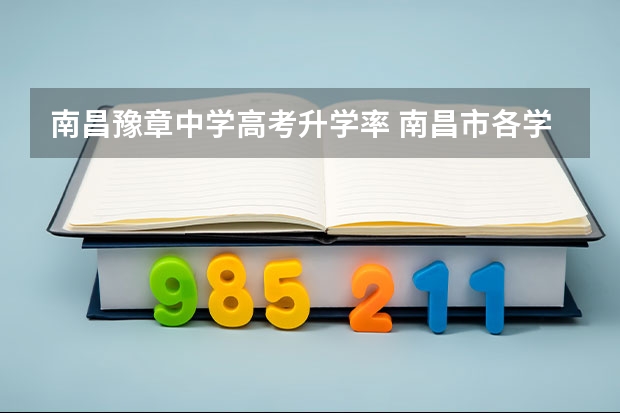 南昌豫章中学高考升学率 南昌市各学

985 211